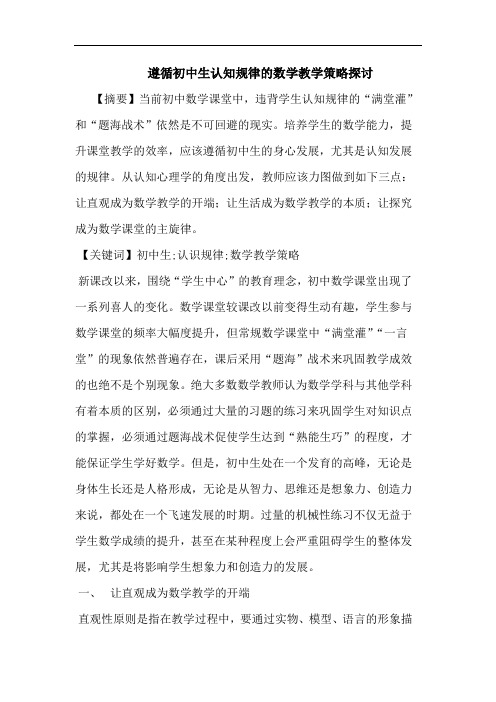 遵循初中生认知规律的数学教学策略探讨

【摘要】当前初中数学课堂中，违背学生认知规律的“满堂灌”和“题海战术”依然是不可回避的现实。培养学生的数学能力，提升课堂教学的效率，应该遵循初中生的身心发展，尤其是认知发展的规律。从认知心理学的角度出发，教师应该力图做到如下三点：让直观成为数学教学的开端；让生活成为数学教学的本质；让探究成为数学课堂的主旋律。

【关键词】初中生;认识规律;数学教学策略

新课改以来，围绕“学生中心”的教育理念，初中数学课堂出现了一系列喜人的变化。数学课堂较课改以前变得生动有趣，学生参与数学课堂的频率大幅度提升，但常规数学课堂中“满堂灌”“一言堂”的现象依然普遍存在，课后采用“题海”战术来巩固教学成效的也绝不是个别现象。绝大多数数学教师认为数学学科与其他学科有着本质的区别，必须通过大量的习题的练习来巩固学生对知识点的掌握，必须通过题海战术促使学生达到“熟能生巧”的程度，才能保证学生学好数学。但是，初中生处在一个发育的高峰，无论是身体生长还是人格形成，无论是从智力、思维还是想象力、创造力来说，都处在一个飞速发展的时期。过量的机械性练习不仅无益于学生数学成绩的提升，甚至在某种程度上会严重阻碍学生的整体发展，尤其是将影响学生想象力和创造力的发展。

一、 让直观成为数学教学的开端

直观性原则是指在教学过程中，要通过实物、模型、语言的形象描